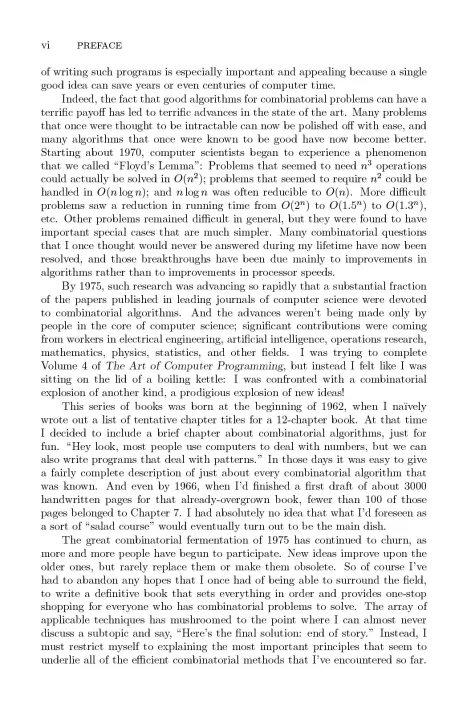 vi PREFACE

of writing such programs is especially important and appealing because a single good idea can save years or even centuries of computer time.

Indeed, the fact that good algorithms for combinatorial problems can have a terrific payoff has led to terrific advances in the state of the art. Many problems that once were thought to be intractable can now be polished off with ease, and many algorithms that once were known to be good have now become better. Starting about 1970, computer scientists began to experience a phenomenon that we called "Floyd's Lemma": Problems that seemed to need $n^3$ operations could actually be solved in $O(n^2)$; problems that seemed to require $n^2$ could be handled in $O(n \log n)$; and $n \log n$ was often reducible to $O(n)$. More difficult problems saw a reduction in running time from $O(2^n)$ to $O(1.5^n)$ to $O(1.3^n)$, etc. Other problems remained difficult in general, but they were found to have important special cases that are much simpler. Many combinatorial questions that I once thought would never be answered during my lifetime have now been resolved, and those breakthroughs have been due mainly to improvements in algorithms rather than to improvements in processor speeds.

By 1975, such research was advancing so rapidly that a substantial fraction of the papers published in leading journals of computer science were devoted to combinatorial algorithms. And the advances weren't being made only by people in the core of computer science; significant contributions were coming from workers in electrical engineering, artificial intelligence, operations research, mathematics, physics, statistics, and other fields. I was trying to complete Volume 4 of The Art of Computer Programming, but instead I felt like I was sitting on the lid of a boiling kettle: I was confronted with a combinatorial explosion of another kind, a prodigious explosion of new ideas!

This series of books was born at the beginning of 1962, when I naïvely wrote out a list of tentative chapter titles for a 12-chapter book. At that time I decided to include a brief chapter about combinatorial algorithms, just for fun. "Hey look, most people use computers to deal with numbers, but we can also write programs that deal with patterns." In those days it was easy to give a fairly complete description of just about every combinatorial algorithm that was known. And even by 1966, when I'd finished a first draft of about 3000 handwritten pages for that already-overgrown book, fewer than 100 of those pages belonged to Chapter 7. I had absolutely no idea that what I'd foreseen as a sort of "salad course" would eventually turn out to be the main dish.

The great combinatorial fermentation of 1975 has continued to churn, as more and more people have begun to participate. New ideas improve upon the older ones, but rarely replace them or make them obsolete. So of course I've had to abandon any hopes that I once had of being able to surround the field, to write a definitive book that sets everything in order and provides one-stop shopping for everyone who has combinatorial problems to solve. The array of applicable techniques has mushroomed to the point where I can almost never discuss a subtopic and say, "Here's the final solution: end of story." Instead, I must restrict myself to explaining the most important principles that seem to underlie all of the efficient combinatorial methods that I've encountered so far.